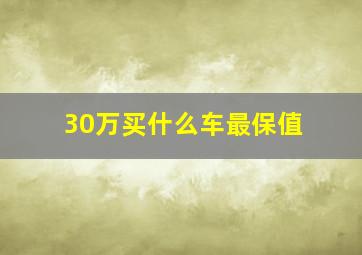 30万买什么车最保值